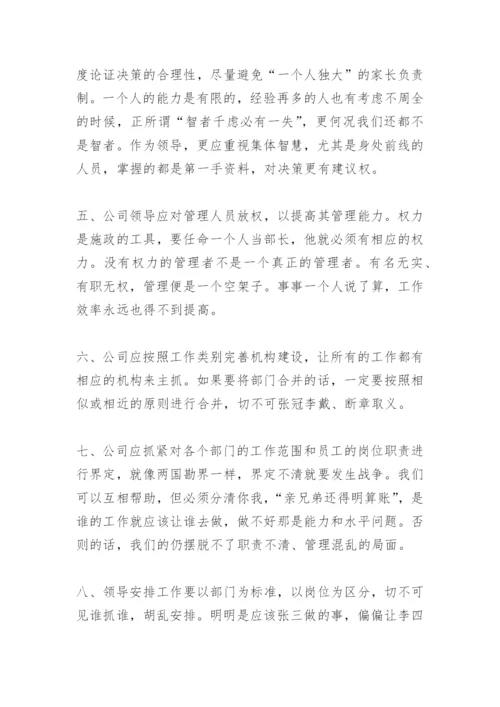 度论证决策的合理性，尽量避免“一个人独大”的家长负责制。一个人的能力是有限的，经验再多的人也有考虑不周全的时候，正所谓“智者千虑必有一失”，更何况我们还都不是智者。作为领导，更应重视集体智慧，尤其是身处前线的人员，掌握的都是第一手资料，对决策更有建议权。

五、公司领导应对管理人员放权，以提高其管理能力。权力是施政的工具，要任命一个人当部长，他就必须有相应的权力。没有权力的管理者不是一个真正的管理者。有名无实、有职无权，管理便是一个空架子。事事一个人说了算，工作效率永远也得不到提高。

六、公司应按照工作类别完善机构建设，让所有的工作都有相应的机构来主抓。如果要将部门合并的话，一定要按照相似或相近的原则进行合并，切不可张冠李戴、断章取义。

七、公司应抓紧对各个部门的工作范围和员工的岗位职责进行界定，就像两国勘界一样，界定不清就要发生战争。我们可以互相帮助，但必须分清你我，“亲兄弟还得明算账”，是谁的工作就应该让谁去做，做不好那是能力和水平问题。否则的话，我们的仍摆脱不了职责不清、管理混乱的局面。

八、领导安排工作要以部门为标准，以岗位为区分，切不可见谁抓谁，胡乱安排。明明是应该张三做的事，偏偏让李四